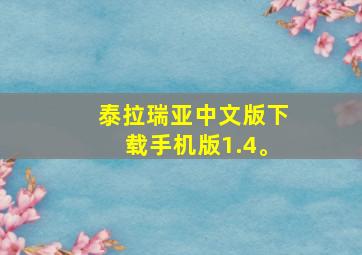 泰拉瑞亚中文版下载手机版1.4。